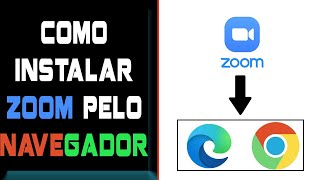 COMO INSTALAR ZOOM PELO NAVEGADOR

zoom